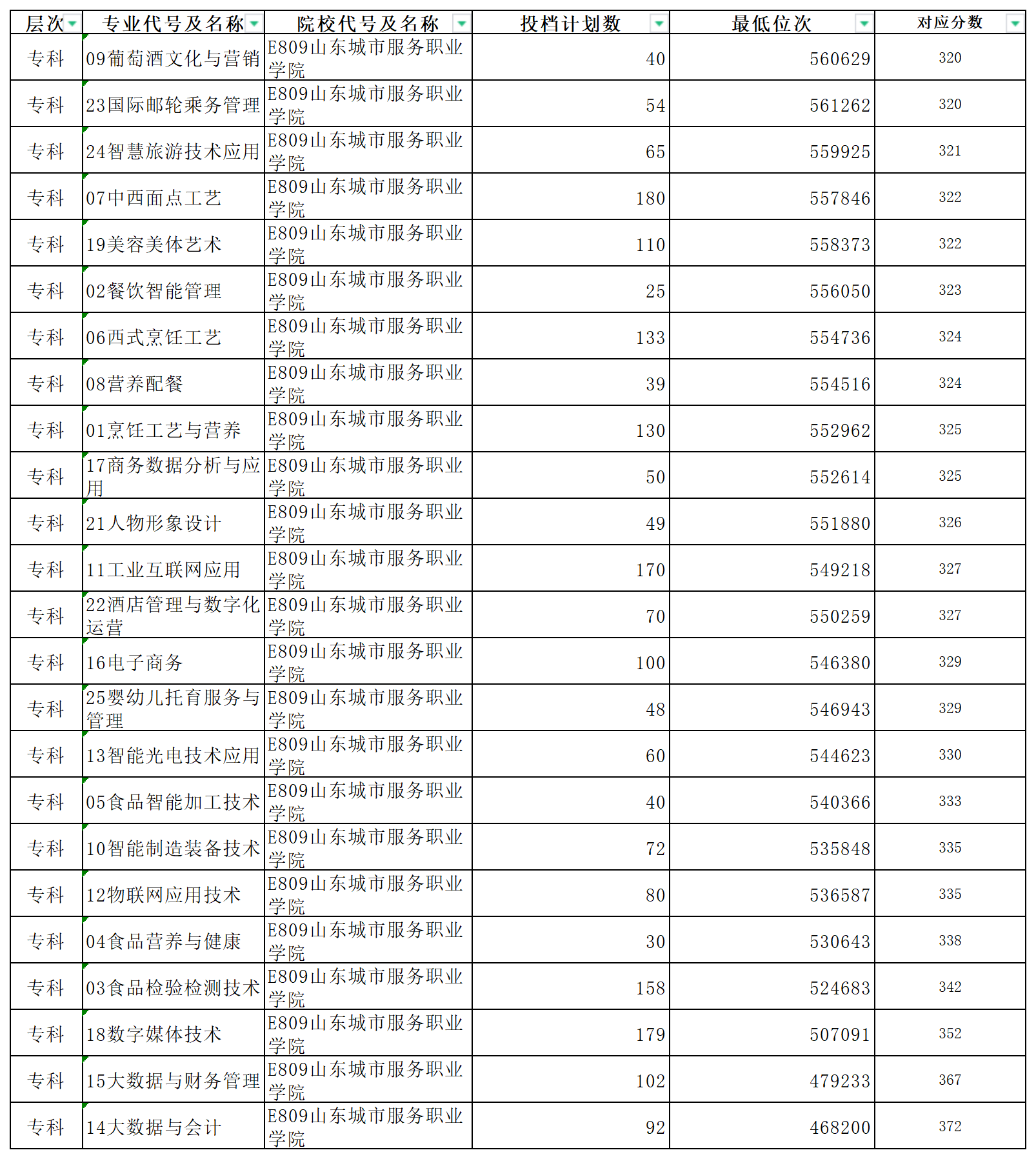 | 层次 | 专业代号及名称 | 院校代号及名称 | 投档计划数 | 最低位次 | 对应分数 |
|---|---|---|---|---|---|
| 专科 | 09葡萄酒文化与营销 | E809山东城市服务职业学院 | 40 | 560629 | 320 |
| 专科 | 23国际邮轮乘务管理 | E809山东城市服务职业学院 | 54 | 561262 | 320 |
| 专科 | 24智慧旅游技术应用 | E809山东城市服务职业学院 | 65 | 559925 | 321 |
| 专科 | 07中西面点工艺 | E809山东城市服务职业学院 | 180 | 557846 | 322 |
| 专科 | 19美容美体艺术 | E809山东城市服务职业学院 | 110 | 558373 | 322 |
| 专科 | 02餐饮智能管理 | E809山东城市服务职业学院 | 25 | 556050 | 323 |
| 专科 | 06西式烹饪工艺 | E809山东城市服务职业学院 | 133 | 554736 | 324 |
| 专科 | 08营养配餐 | E809山东城市服务职业学院 | 39 | 554516 | 324 |
| 专科 | 01烹饪工艺与营养 | E809山东城市服务职业学院 | 130 | 552962 | 325 |
| 专科 | 17商务数据分析与应用 | E809山东城市服务职业学院 | 50 | 552614 | 325 |
| 专科 | 21人物形象设计 | E809山东城市服务职业学院 | 49 | 551880 | 326 |
| 专科 | 11工业互联网应用 | E809山东城市服务职业学院 | 170 | 549218 | 327 |
| 专科 | 22酒店管理与数字化运营 | E809山东城市服务职业学院 | 70 | 550259 | 327 |
| 专科 | 16电子商务 | E809山东城市服务职业学院 | 100 | 546380 | 329 |
| 专科 | 25婴幼儿托育服务与管理 | E809山东城市服务职业学院 | 48 | 546943 | 329 |
| 专科 | 13智能光电技术应用 | E809山东城市服务职业学院 | 60 | 544623 | 330 |
| 专科 | 05食品智能加工技术 | E809山东城市服务职业学院 | 40 | 540366 | 333 |
| 专科 | 10智能制造装备技术 | E809山东城市服务职业学院 | 72 | 535848 | 335 |
| 专科 | 12物联网应用技术 | E809山东城市服务职业学院 | 80 | 536587 | 335 |
| 专科 | 04食品营养与健康 | E809山东城市服务职业学院 | 30 | 530643 | 338 |
| 专科 | 03食品检验检测技术 | E809山东城市服务职业学院 | 158 | 524683 | 342 |
| 专科 | 18数字媒体技术 | E809山东城市服务职业学院 | 179 | 507091 | 352 |
| 专科 | 15大数据与财务管理 | E809山东城市服务职业学院 | 102 | 479233 | 367 |
| 专科 | 14大数据与会计 | E809山东城市服务职业学院 | 92 | 468200 | 372 |